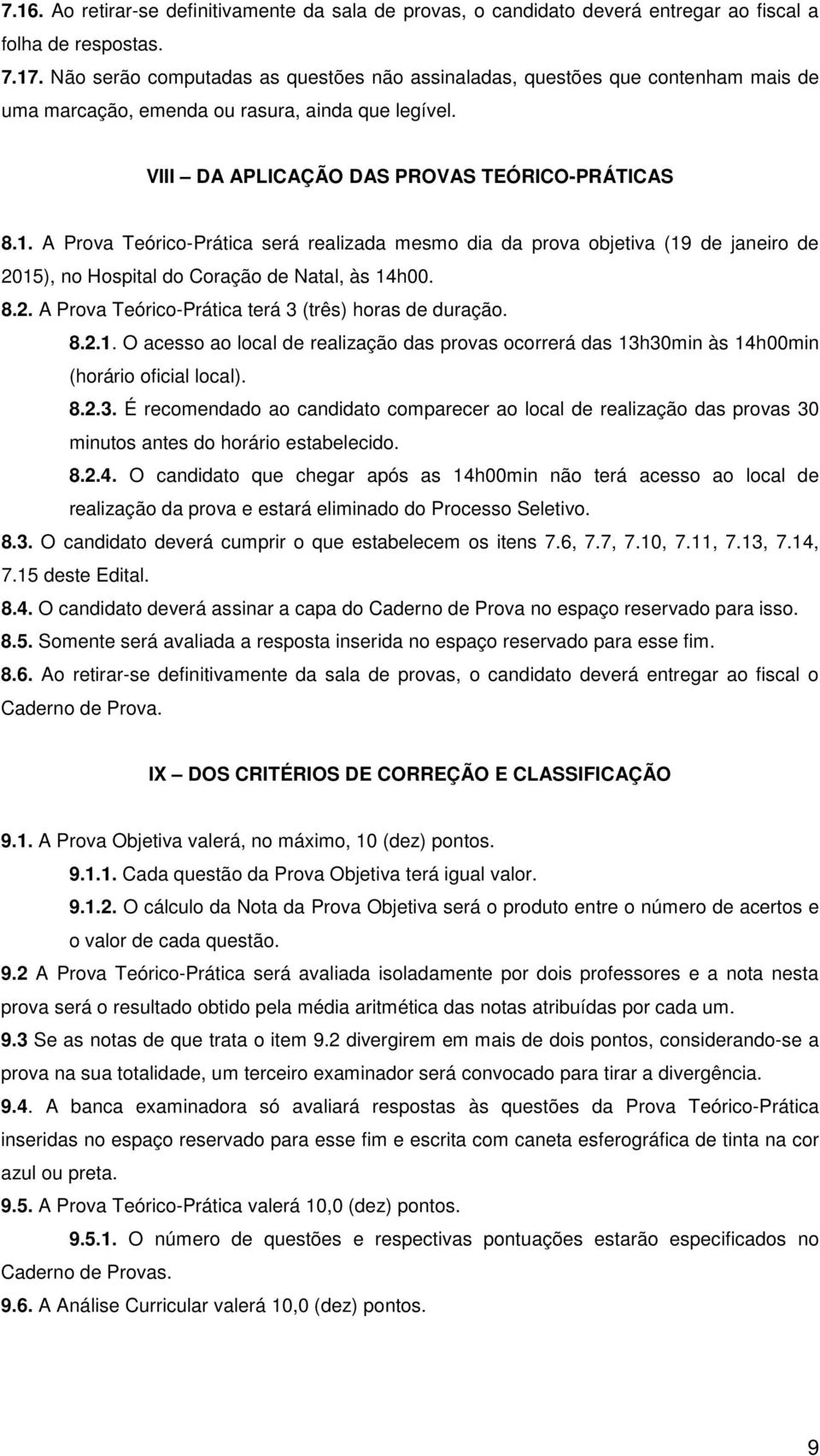 7.16. Ao retirar-se definitivamente da sala de provas, o candidato deverá entregar ao fiscal a folha de respostas.

7.17. Não serão computadas as questões não assinaladas, questões que contenham mais de uma marcação, emenda ou rasura, ainda que legível.

VIII – DA APLICAÇÃO DAS PROVAS TEÓRICO-PRÁTICAS

8.1. A Prova Teórico-Prática será realizada mesmo dia da prova objetiva (19 de janeiro de 2015), no Hospital do Coração de Natal, às 14h00.

8.2. A Prova Teórico-Prática terá 3 (três) horas de duração.

8.2.1. O acesso ao local de realização das provas ocorrerá das 13h30min às 14h00min (horário oficial local).

8.2.3. É recomendado ao candidato comparecer ao local de realização das provas 30 minutos antes do horário estabelecido.

8.2.4. O candidato que chegar após as 14h00min não terá acesso ao local de realização da prova e estará eliminado do Processo Seletivo.

8.3. O candidato deverá cumprir o que estabelecem os itens 7.6, 7.7, 7.10, 7.11, 7.13, 7.14, 7.15 deste Edital.

8.4. O candidato deverá assinar a capa do Caderno de Prova no espaço reservado para isso.

8.5. Somente será avaliada a resposta inserida no espaço reservado para esse fim.

8.6. Ao retirar-se definitivamente da sala de provas, o candidato deverá entregar ao fiscal o Caderno de Prova.

IX – DOS CRITÉRIOS DE CORREÇÃO E CLASSIFICAÇÃO

9.1. A Prova Objetiva valerá, no máximo, 10 (dez) pontos.

9.1.1. Cada questão da Prova Objetiva terá igual valor.

9.1.2. O cálculo da Nota da Prova Objetiva será o produto entre o número de acertos e o valor de cada questão.

9.2 A Prova Teórico-Prática será avaliada isoladamente por dois professores e a nota nesta prova será o resultado obtido pela média aritmética das notas atribuídas por cada um.

9.3 Se as notas de que trata o item 9.2 divergirem em mais de dois pontos, considerando-se a prova na sua totalidade, um terceiro examinador será convocado para tirar a divergência.

9.4. A banca examinadora só avaliará respostas às questões da Prova Teórico-Prática inseridas no espaço reservado para esse fim e escrita com caneta esferográfica de tinta na cor azul ou preta.

9.5. A Prova Teórico-Prática valerá 10,0 (dez) pontos.

9.5.1. O número de questões e respectivas pontuações estarão especificados no Caderno de Provas.

9.6. A Análise Curricular valerá 10,0 (dez) pontos.

9